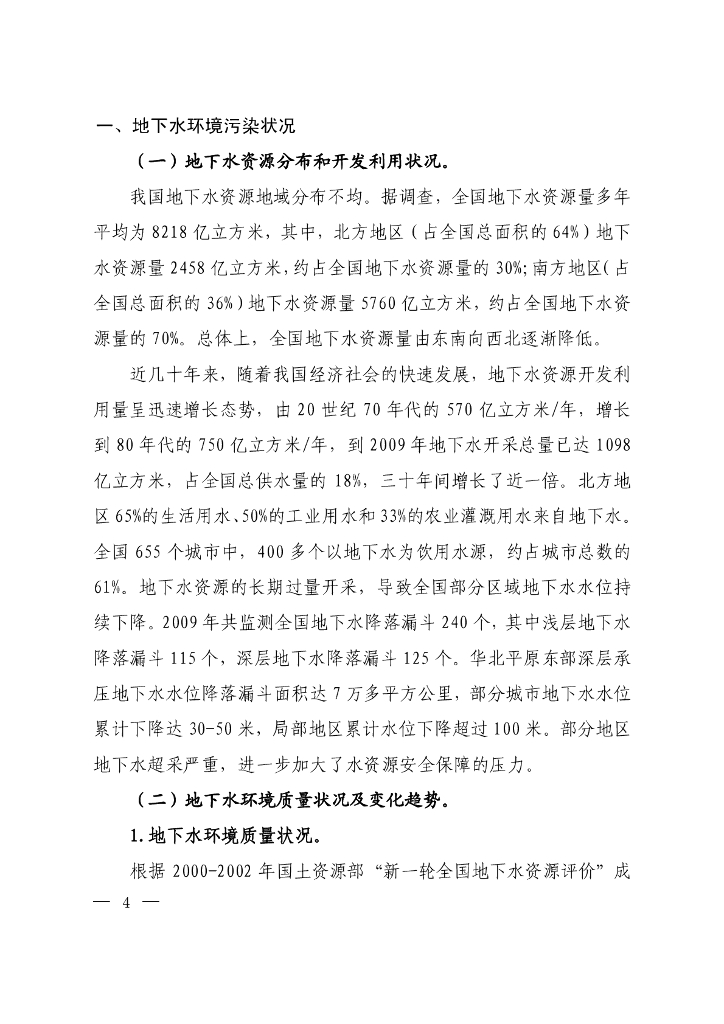 一、地下水环境污染状况

（一）地下水资源分布和开发利用状况。

我国地下水资源地域分布不均。据调查，全国地下水资源量多年平均为 8218 亿立方米，其中，北方地区（占全国总面积的 64%）地下水资源量 2458 亿立方米，约占全国地下水资源量的 30%；南方地区（占全国总面积的 36%）地下水资源量 5760 亿立方米，约占全国地下水资源量的 70%。总体上，全国地下水资源量由东南向西北逐渐降低。

近几十年来，随着我国经济社会的快速发展，地下水资源开发利用量呈迅速增长态势，由 20 世纪 70 年代的 570 亿立方米/年，增长到 80 年代的 750 亿立方米/年，到 2009 年地下水开采总量已达 1098 亿立方米，占全国总供水量的 18%，三十年间增长了近一倍。北方地区 65%的生活用水、50%的工业用水和 33%的农业灌溉用水来自地下水。全国 655 个城市中，400 多个以地下水为饮用水源，约占城市总数的 61%。地下水资源的长期过量开采，导致全国部分区域地下水水位持续下降。2009 年共监测全国地下水降落漏斗 240 个，其中浅层地下水降落漏斗 115 个，深层地下水降落漏斗 125 个。华北平原东部深层承压地下水水位降落漏斗面积达 7 万多平方公里，部分城市地下水水位累计下降达 30-50 米，局部地区累计水位下降超过 100 米。部分地区地下水超采严重，进一步加大了水资源安全保障的压力。

（二）地下水环境质量状况及变化趋势。

1. 地下水环境质量状况。

根据 2000-2002 年国土资源部“新一轮全国地下水资源评价”成

— 4 —